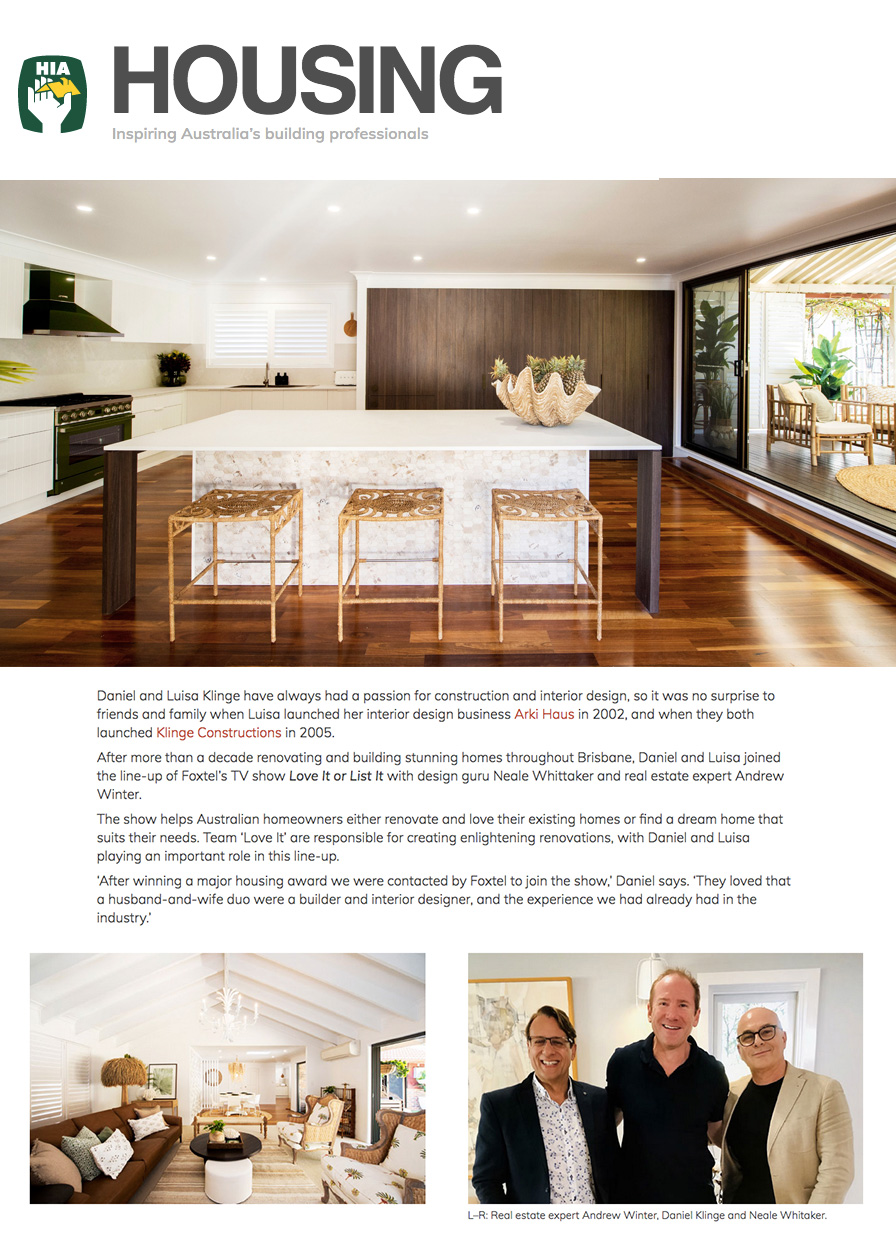 HIA

HOUSING

Inspiring Australia's building professionals

Daniel and Luisa Klinge have always had a passion for construction and interior design, so it was no surprise to friends and family when Luisa launched her interior design business Arki Haus in 2002, and when they both launched Klinge Constructions in 2005.

After more than a decade renovating and building stunning homes throughout Brisbane, Daniel and Luisa joined the line-up of Foxtel's TV show Love It or List It with design guru Neale Whittaker and real estate expert Andrew Winter.

The show helps Australian homeowners either renovate and love their existing homes or find a dream home that suits their needs. Team 'Love It' are responsible for creating enlightening renovations, with Daniel and Luisa playing an important role in this line-up.

'After winning a major housing award we were contacted by Foxtel to join the show,' Daniel says. 'They loved that a husband-and-wife duo were a builder and interior designer, and the experience we had already had in the industry.'

L–R: Real estate expert Andrew Winter, Daniel Klinge and Neale Whitaker.